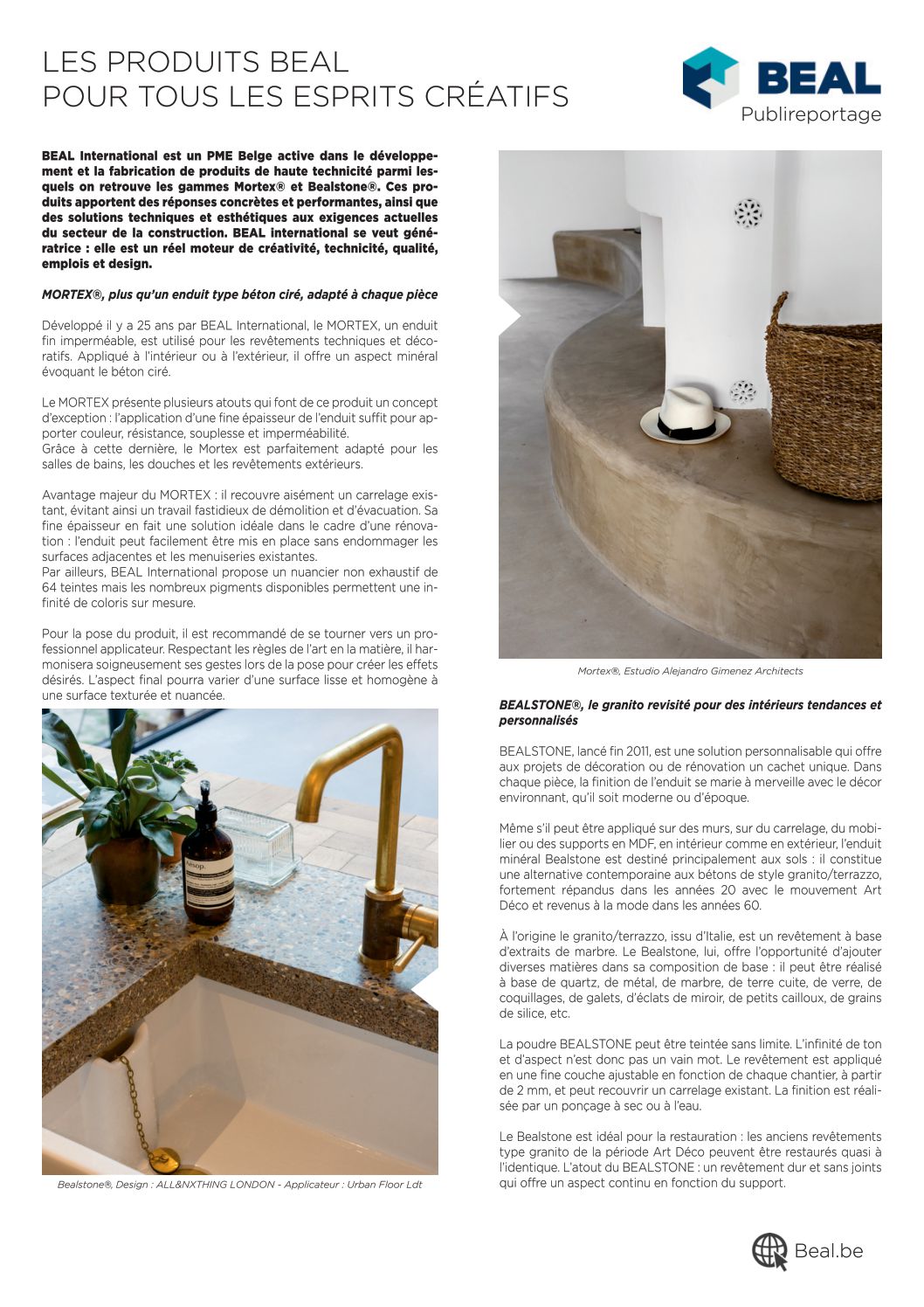 LES PRODUITS BEAL
POUR TOUS LES ESPRITS CRÉATIFS

BEAL
Publireportage

BEAL International est un PME Belge active dans le développement et la fabrication de produits de haute technicité parmi lesquels on retrouve les gammes Mortex® et Bealstone®. Ces produits apportent des réponses concrètes et performantes, ainsi que des solutions techniques et esthétiques aux exigences actuelles du secteur de la construction. BEAL international se veut génératrice : elle est un réel moteur de créativité, technicité, qualité, emplois et design.

MORTEX®, plus qu'un enduit type béton ciré, adapté à chaque pièce

Développé il y a 25 ans par BEAL International, le MORTEX, un enduit fin imperméable, est utilisé pour les revêtements techniques et décoratifs. Appliqué à l'intérieur ou à l'extérieur, il offre un aspect minéral évoquant le béton ciré.

Le MORTEX présente plusieurs atouts qui font de ce produit un concept d'exception : l'application d'une fine épaisseur de l'enduit suffit pour apporter couleur, résistance, souplesse et imperméabilité.
Grâce à cette dernière, le Mortex est parfaitement adapté pour les salles de bains, les douches et les revêtements extérieurs.

Avantage majeur du MORTEX : il recouvre aisément un carrelage existant, évitant ainsi un travail fastidieux de démolition et d'évacuation. Sa fine épaisseur en fait une solution idéale dans le cadre d'une rénovation : l'enduit peut facilement être mis en place sans endommager les surfaces adjacentes et les menuiseries existantes.
Par ailleurs, BEAL International propose un nuancier non exhaustif de 64 teintes mais les nombreux pigments disponibles permettent une infinité de coloris sur mesure.

Pour la pose du produit, il est recommandé de se tourner vers un professionnel applicateur. Respectant les règles de l'art en la matière, il harmonisera soigneusement ses gestes lors de la pose pour créer les effets désirés. L'aspect final pourra varier d'une surface lisse et homogène à une surface texturée et nuancée.

Aesop.

Bealstone®, Design : ALL&NXTHING LONDON - Applicateur : Urban Floor Ldt

Mortex®, Estudio Alejandro Gimenez Architects

BEALSTONE®, le granito revisité pour des intérieurs tendances et personnalisés

BEALSTONE, lancé fin 2011, est une solution personnalisable qui offre aux projets de décoration ou de rénovation un cachet unique. Dans chaque pièce, la finition de l'enduit se marie à merveille avec le décor environnant, qu'il soit moderne ou d'époque.

Même s'il peut être appliqué sur des murs, sur du carrelage, du mobilier ou des supports en MDF, en intérieur comme en extérieur, l'enduit minéral Bealstone est destiné principalement aux sols : il constitue une alternative contemporaine aux bétons de style granito/terrazzo, fortement répandus dans les années 20 avec le mouvement Art Déco et revenus à la mode dans les années 60.

À l'origine le granito/terrazzo, issu d'Italie, est un revêtement à base d'extraits de marbre. Le Bealstone, lui, offre l'opportunité d'ajouter diverses matières dans sa composition de base : il peut être réalisé à base de quartz, de métal, de marbre, de terre cuite, de verre, de coquillages, de galets, d'éclats de miroir, de petits cailloux, de grains de silice, etc.

La poudre BEALSTONE peut être teintée sans limite. L'infinité de ton et d'aspect n'est donc pas un vain mot. Le revêtement est appliqué en une fine couche ajustable en fonction de chaque chantier, à partir de 2 mm, et peut recouvrir un carrelage existant. La finition est réalisée par un ponçage à sec ou à l'eau.

Le Bealstone est idéal pour la restauration : les anciens revêtements type granito de la période Art Déco peuvent être restaurés quasi à l'identique. L'atout du BEALSTONE : un revêtement dur et sans joints qui offre un aspect continu en fonction du support.

Beal.be